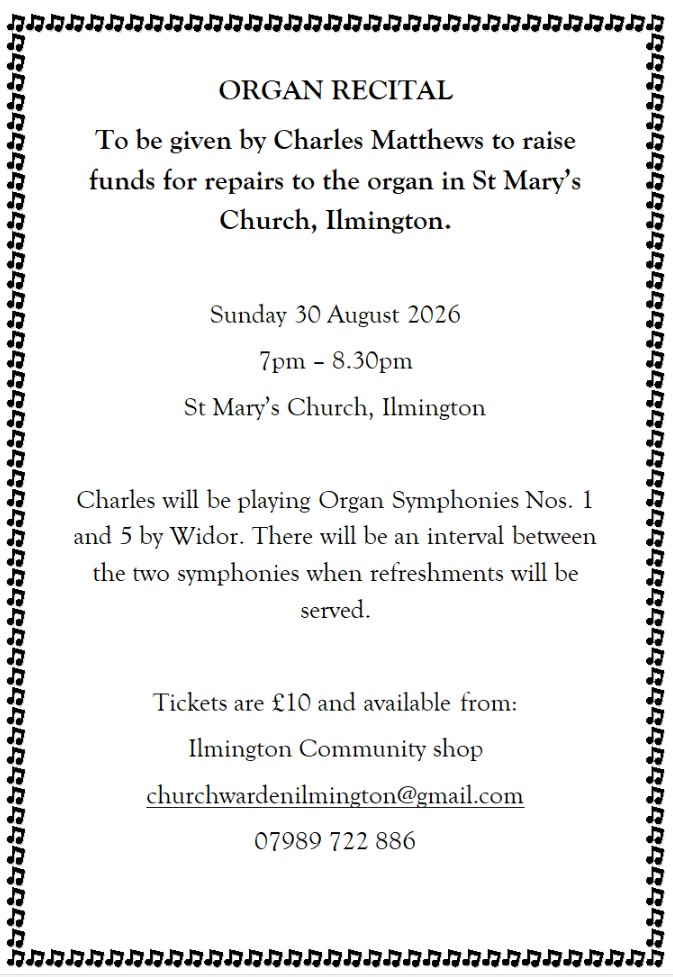 ORGAN RECITAL

To be given by Charles Matthews to raise funds for repairs to the organ in St Mary's Church, Ilmington.

Sunday 30 August 2026

7pm – 8.30pm

St Mary's Church, Ilmington

Charles will be playing Organ Symphonies Nos. 1 and 5 by Widor. There will be an interval between the two symphonies when refreshments will be served.

Tickets are £10 and available from:

Ilmington Community shop

churchwardenilmington@gmail.com

07989 722 886